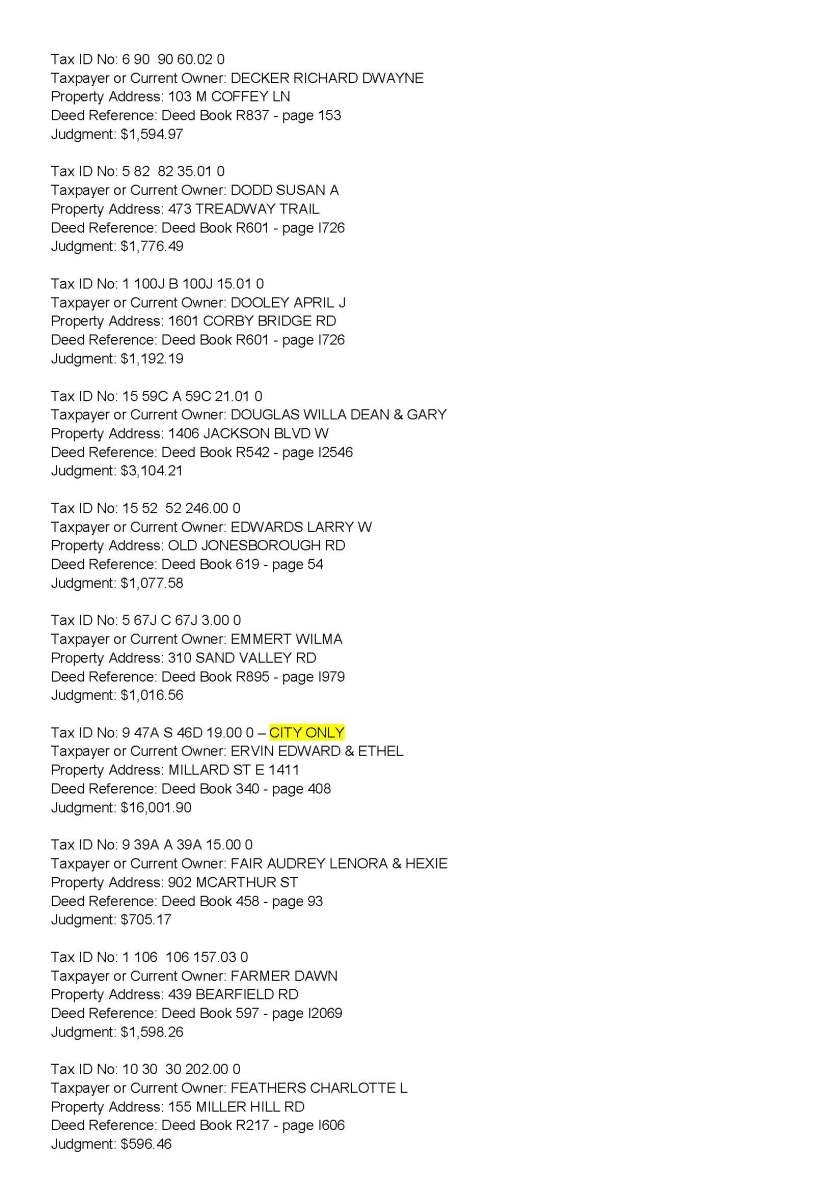 Tax ID No: 6 90 90 60.02 0
Taxpayer or Current Owner: DECKER RICHARD DWAYNE
Property Address: 103 M COFFEY LN
Deed Reference: Deed Book R837 - page 153
Judgment: $1,594.97

Tax ID No: 5 82 82 35.01 0
Taxpayer or Current Owner: DODD SUSAN A
Property Address: 473 TREADWAY TRAIL
Deed Reference: Deed Book R601 - page I726
Judgment: $1,776.49

Tax ID No: 1 100J B 100J 15.01 0
Taxpayer or Current Owner: DOOLEY APRIL J
Property Address: 1601 CORBY BRIDGE RD
Deed Reference: Deed Book R601 - page I726
Judgment: $1,192.19

Tax ID No: 15 59C A 59C 21.01 0
Taxpayer or Current Owner: DOUGLAS WILLA DEAN & GARY
Property Address: 1406 JACKSON BLVD W
Deed Reference: Deed Book R542 - page I2546
Judgment: $3,104.21

Tax ID No: 15 52 52 246.00 0
Taxpayer or Current Owner: EDWARDS LARRY W
Property Address: OLD JONESBOROUGH RD
Deed Reference: Deed Book 619 - page 54
Judgment: $1,077.58

Tax ID No: 5 67J C 67J 3.00 0
Taxpayer or Current Owner: EMMERT WILMA
Property Address: 310 SAND VALLEY RD
Deed Reference: Deed Book R895 - page I979
Judgment: $1,016.56

Tax ID No: 9 47A S 46D 19.00 0 – CITY ONLY
Taxpayer or Current Owner: ERVIN EDWARD & ETHEL
Property Address: MILLARD ST E 1411
Deed Reference: Deed Book 340 - page 408
Judgment: $16,001.90

Tax ID No: 9 39A A 39A 15.00 0
Taxpayer or Current Owner: FAIR AUDREY LENORA & HEXIE
Property Address: 902 MCARTHUR ST
Deed Reference: Deed Book 458 - page 93
Judgment: $705.17

Tax ID No: 1 106 106 157.03 0
Taxpayer or Current Owner: FARMER DAWN
Property Address: 439 BEARFIELD RD
Deed Reference: Deed Book 597 - page I2069
Judgment: $1,598.26

Tax ID No: 10 30 30 202.00 0
Taxpayer or Current Owner: FEATHERS CHARLOTTE L
Property Address: 155 MILLER HILL RD
Deed Reference: Deed Book R217 - page I606
Judgment: $596.46